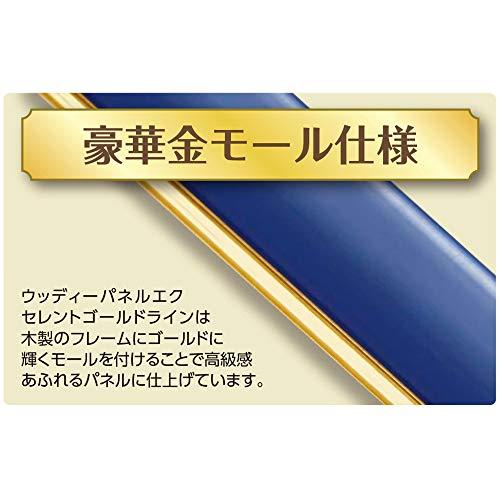 豪華金モール仕様

ウッディーパネルエクセレントゴールドラインは木製のフレームにゴールドに輝くモールを付けることで高級感あふれるパネルに仕上げています。